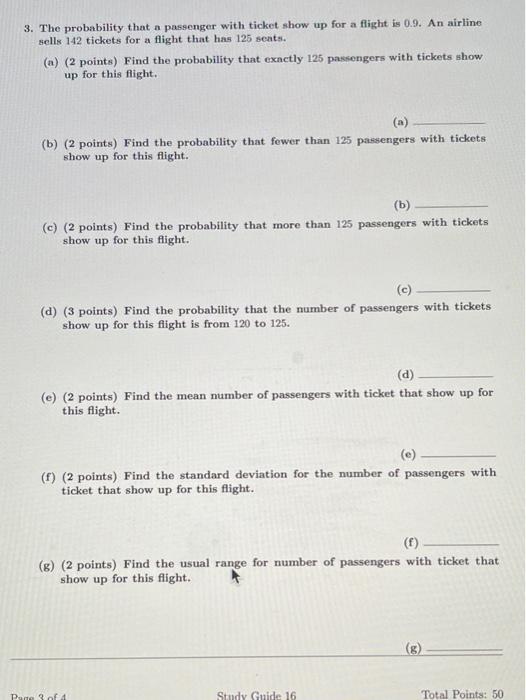 3. The probability that a passenger with ticket show up for a flight is 0.9. An airline sells 142 tickets for a flight that has 125 seats.

(a) (2 points) Find the probability that exactly 125 passengers with tickets show up for this flight.

(a) ________

(b) (2 points) Find the probability that fewer than 125 passengers with tickets show up for this flight.

(b) ________

(c) (2 points) Find the probability that more than 125 passengers with tickets show up for this flight.

(c) ________

(d) (3 points) Find the probability that the number of passengers with tickets show up for this flight is from 120 to 125.

(d) ________

(e) (2 points) Find the mean number of passengers with ticket that show up for this flight.

(e) ________

(f) (2 points) Find the standard deviation for the number of passengers with ticket that show up for this flight.

(f) ________

(g) (2 points) Find the usual range for number of passengers with ticket that show up for this flight.

(g) ________

Page 3 of 4 Study Guide 16 Total Points: 50